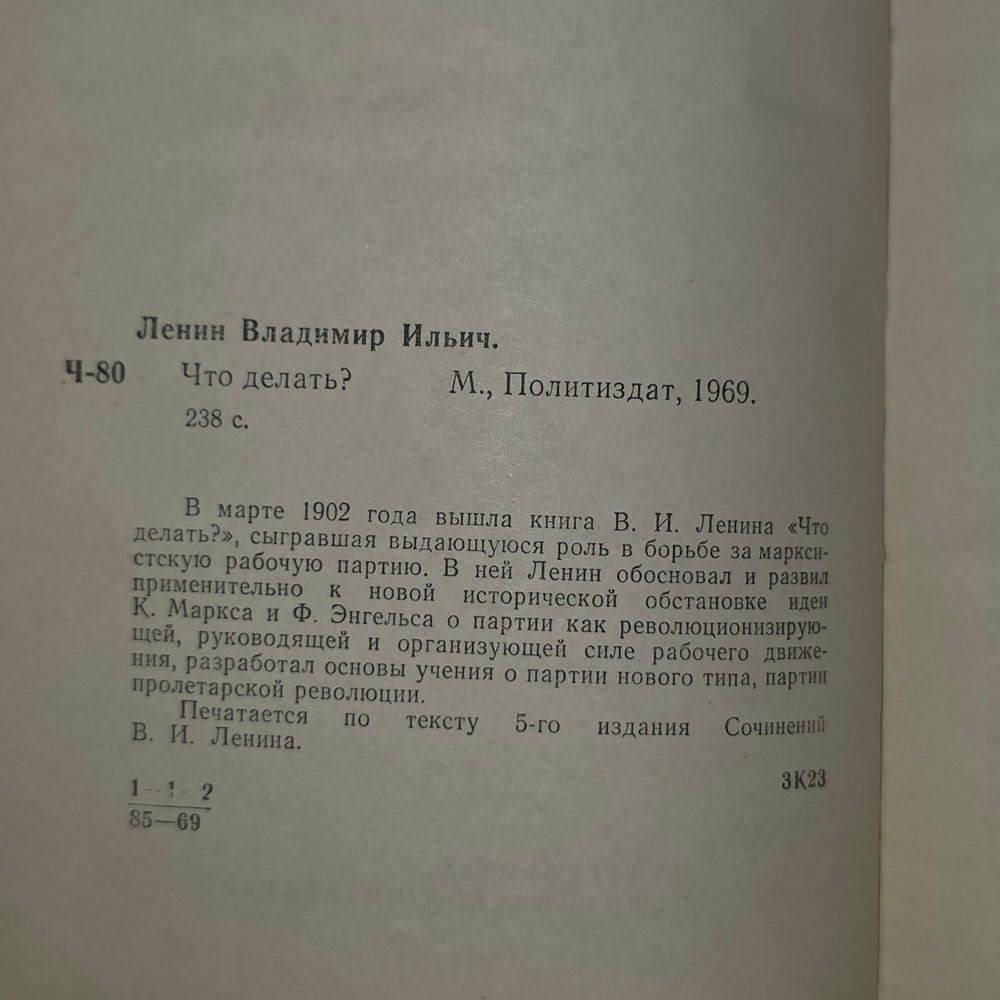 Ленин Владимир Ильич.

Ч-80 Что делать? М., Политиздат, 1969.
238 с.

В марте 1902 года вышла книга В. И. Ленина «Что делать?», сыгравшая выдающуюся роль в борьбе за марксистскую рабочую партию. В ней Ленин обосновал и развил применительно к новой исторической обстановке идеи К. Маркса и Ф. Энгельса о партии как революционизирующей, руководящей и организующей силе рабочего движения, разработал основы учения о партии нового типа, партии пролетарской революции.

Печатается по тексту 5-го издания Сочинений В. И. Ленина.

$\frac{1-1-2}{85-69}$

3К23